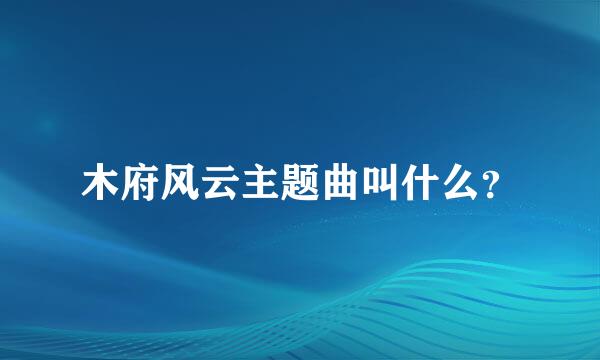 木府风云主题曲叫什么?